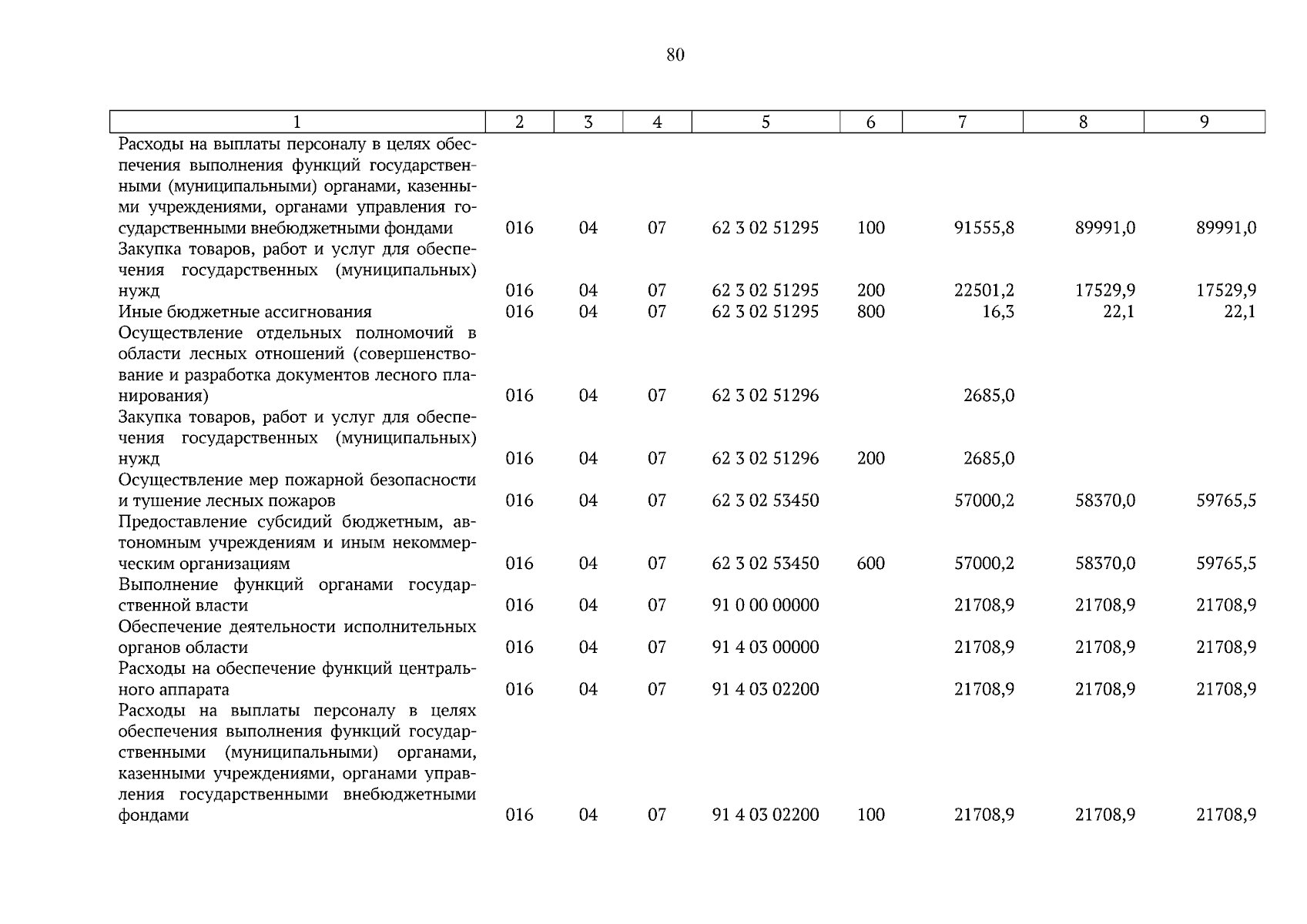 80

| 1 | 2 | 3 | 4 | 5 | 6 | 7 | 8 | 9 |
|---|---|---|---|---|---|---|---|---|
| Расходы на выплаты персоналу в целях обеспечения выполнения функций государственными (муниципальными) органами, казенными учреждениями, органами управления государственными внебюджетными фондами | 016 | 04 | 07 | 62 3 02 51295 | 100 | 91555,8 | 89991,0 | 89991,0 |
| Закупка товаров, работ и услуг для обеспечения государственных (муниципальных) нужд | 016 | 04 | 07 | 62 3 02 51295 | 200 | 22501,2 | 17529,9 | 17529,9 |
| Иные бюджетные ассигнования | 016 | 04 | 07 | 62 3 02 51295 | 800 | 16,3 | 22,1 | 22,1 |
| Осуществление отдельных полномочий в области лесных отношений (совершенствование и разработка документов лесного планирования) | 016 | 04 | 07 | 62 3 02 51296 | | 2685,0 | | |
| Закупка товаров, работ и услуг для обеспечения государственных (муниципальных) нужд | 016 | 04 | 07 | 62 3 02 51296 | 200 | 2685,0 | | |
| Осуществление мер пожарной безопасности и тушение лесных пожаров | 016 | 04 | 07 | 62 3 02 53450 | | 57000,2 | 58370,0 | 59765,5 |
| Предоставление субсидий бюджетным, автономным учреждениям и иным некоммерческим организациям | 016 | 04 | 07 | 62 3 02 53450 | 600 | 57000,2 | 58370,0 | 59765,5 |
| Выполнение функций органами государственной власти | 016 | 04 | 07 | 91 0 00 00000 | | 21708,9 | 21708,9 | 21708,9 |
| Обеспечение деятельности исполнительных органов области | 016 | 04 | 07 | 91 4 03 00000 | | 21708,9 | 21708,9 | 21708,9 |
| Расходы на обеспечение функций центрального аппарата | 016 | 04 | 07 | 91 4 03 02200 | | 21708,9 | 21708,9 | 21708,9 |
| Расходы на выплаты персоналу в целях обеспечения выполнения функций государственными (муниципальными) органами, казенными учреждениями, органами управления государственными внебюджетными фондами | 016 | 04 | 07 | 91 4 03 02200 | 100 | 21708,9 | 21708,9 | 21708,9 |